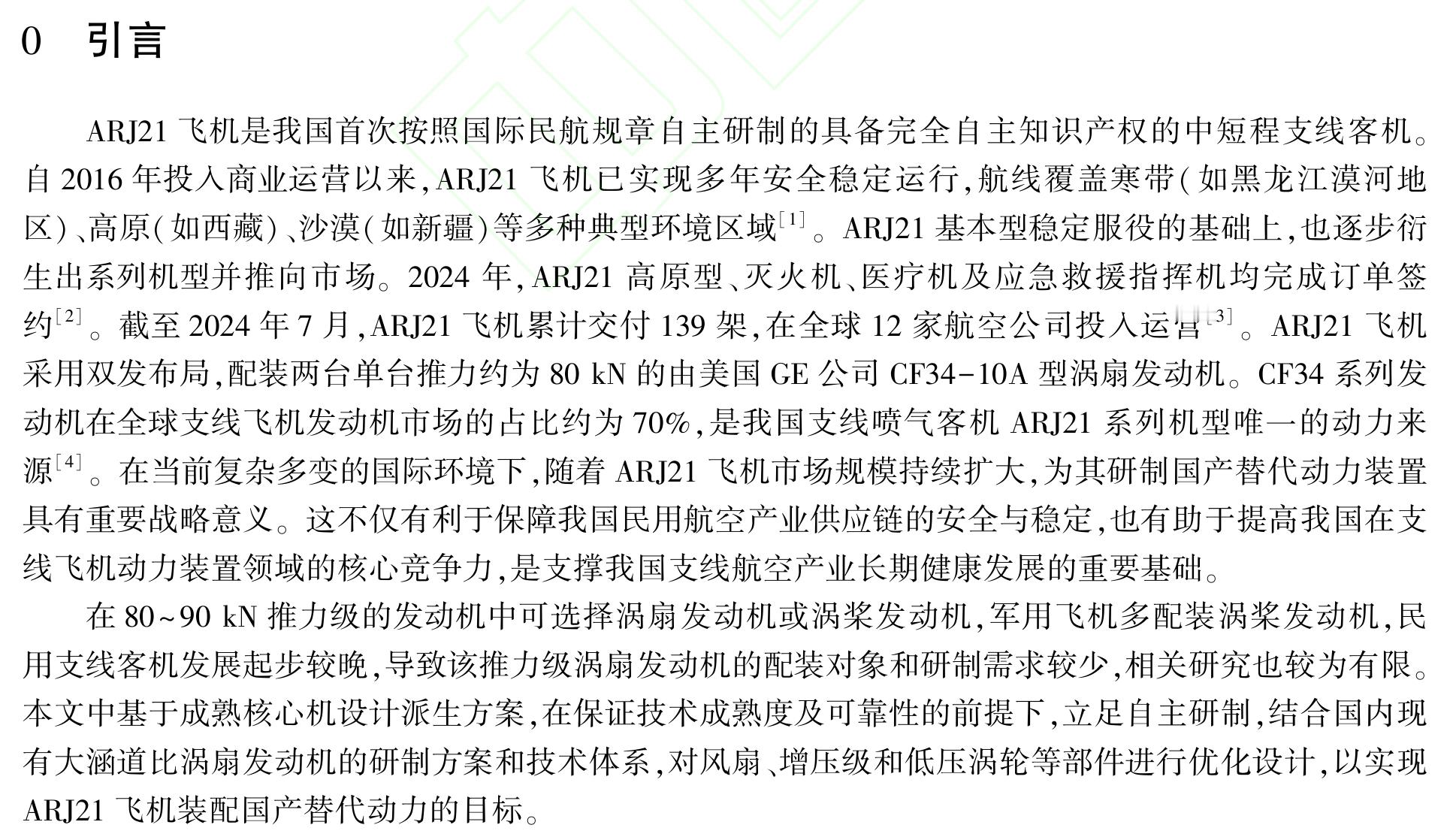 0　引言

ARJ21 飞机是我国首次按照国际民航规章自主研制的具备完全自主知识产权的中短程支线客机。自 2016 年投入商业运营以来,ARJ21 飞机已实现多年安全稳定运行,航线覆盖寒带(如黑龙江漠河地区)、高原(如西藏)、沙漠(如新疆)等多种典型环境区域$^{[1]}$。ARJ21 基本型稳定服役的基础上,也逐步衍生出系列机型并推向市场。2024 年,ARJ21 高原型、灭火机、医疗机及应急救援指挥机均完成订单签约$^{[2]}$。截至 2024 年 7 月,ARJ21 飞机累计交付 139 架,在全球 12 家航空公司投入运营$^{[3]}$。ARJ21 飞机采用双发布局,配装两台单台推力约为 80 kN 的由美国 GE 公司 CF34-10A 型涡扇发动机。CF34 系列发动机在全球支线飞机发动机市场的占比约为 70%,是我国支线喷气客机 ARJ21 系列机型唯一的动力来源$^{[4]}$。在当前复杂多变的国际环境下,随着 ARJ21 飞机市场规模持续扩大,为其研制国产替代动力装置具有重要战略意义。这不仅有利于保障我国民用航空产业供应链的安全与稳定,也有助于提高我国在支线飞机动力装置领域的核心竞争力,是支撑我国支线航空产业长期健康发展的重要基础。

在 80~90 kN 推力级的发动机中可选择涡扇发动机或涡桨发动机,军用飞机多配装涡桨发动机,民用支线客机发展起步较晚,导致该推力级涡扇发动机的配装对象和研制需求较少,相关研究也较为有限。本文中基于成熟核心机设计派生方案,在保证技术成熟度及可靠性的前提下,立足自主研制,结合国内现有大涵道比涡扇发动机的研制方案和技术体系,对风扇、增压级和低压涡轮等部件进行优化设计,以实现 ARJ21 飞机装配国产替代动力的目标。